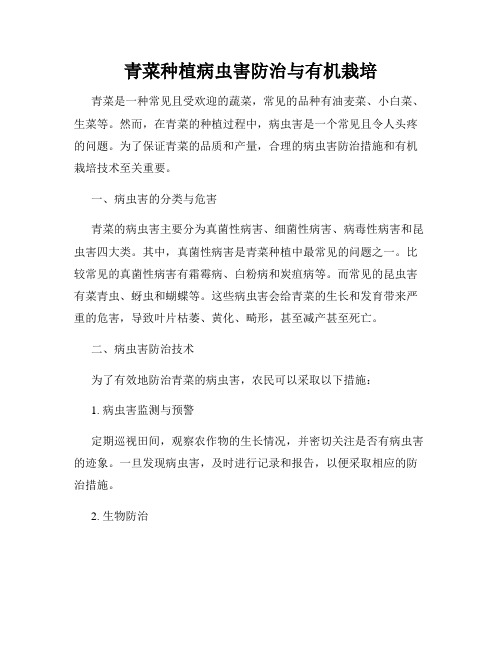 青菜种植病虫害防治与有机栽培

青菜是一种常见且受欢迎的蔬菜，常见的品种有油麦菜、小白菜、生菜等。然而，在青菜的种植过程中，病虫害是一个常见且令人头疼的问题。为了保证青菜的品质和产量，合理的病虫害防治措施和有机栽培技术至关重要。

一、病虫害的分类与危害

青菜的病虫害主要分为真菌性病害、细菌性病害、病毒性病害和昆虫害四大类。其中，真菌性病害是青菜种植中最常见的问题之一。比较常见的真菌性病害有霜霉病、白粉病和炭疽病等。而常见的昆虫害有菜青虫、蚜虫和蝴蝶等。这些病虫害会给青菜的生长和发育带来严重的危害，导致叶片枯萎、黄化、畸形，甚至减产甚至死亡。

二、病虫害防治技术

为了有效地防治青菜的病虫害，农民可以采取以下措施：

1. 病虫害监测与预警

定期巡视田间，观察农作物的生长情况，并密切关注是否有病虫害的迹象。一旦发现病虫害，及时进行记录和报告，以便采取相应的防治措施。

2. 生物防治